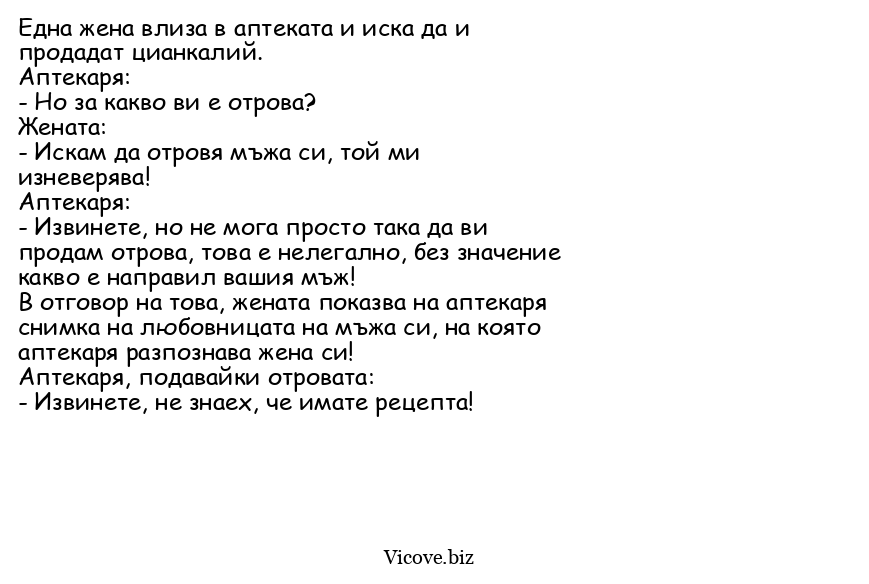 Една жена влиза в аптеката и иска да и продадат цианкалий.
Аптекаря:
- Но за какво ви е отрова?
Жената:
- Искам да отровя мъжа си, той ми изневерява!
Аптекаря:
- Извинете, но не мога просто така да ви продам отрова, това е нелегално, без значение какво е направил вашия мъж!
В отговор на това, жената показва на аптекаря снимка на любовницата на мъжа си, на която аптекаря разпознава жена си!
Аптекаря, подавайки отровата:
- Извинете, не знаех, че имате рецепта!

Vicove.biz